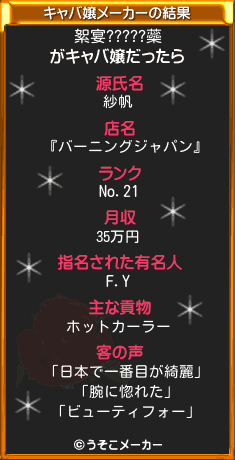 キャバ嬢メーカーの結果

絮宴?????藥
がキャバ嬢だったら

源氏名
紗帆

店名
『バーニングジャパン』

ランク
No. 21

月収
35万円

指名された有名人
F. Y

主な貢物
ホットカーラー

客の声
「日本で一番目が綺麗」
「腕に惚れた」
「ビューティフォー」

©うそこメーカー